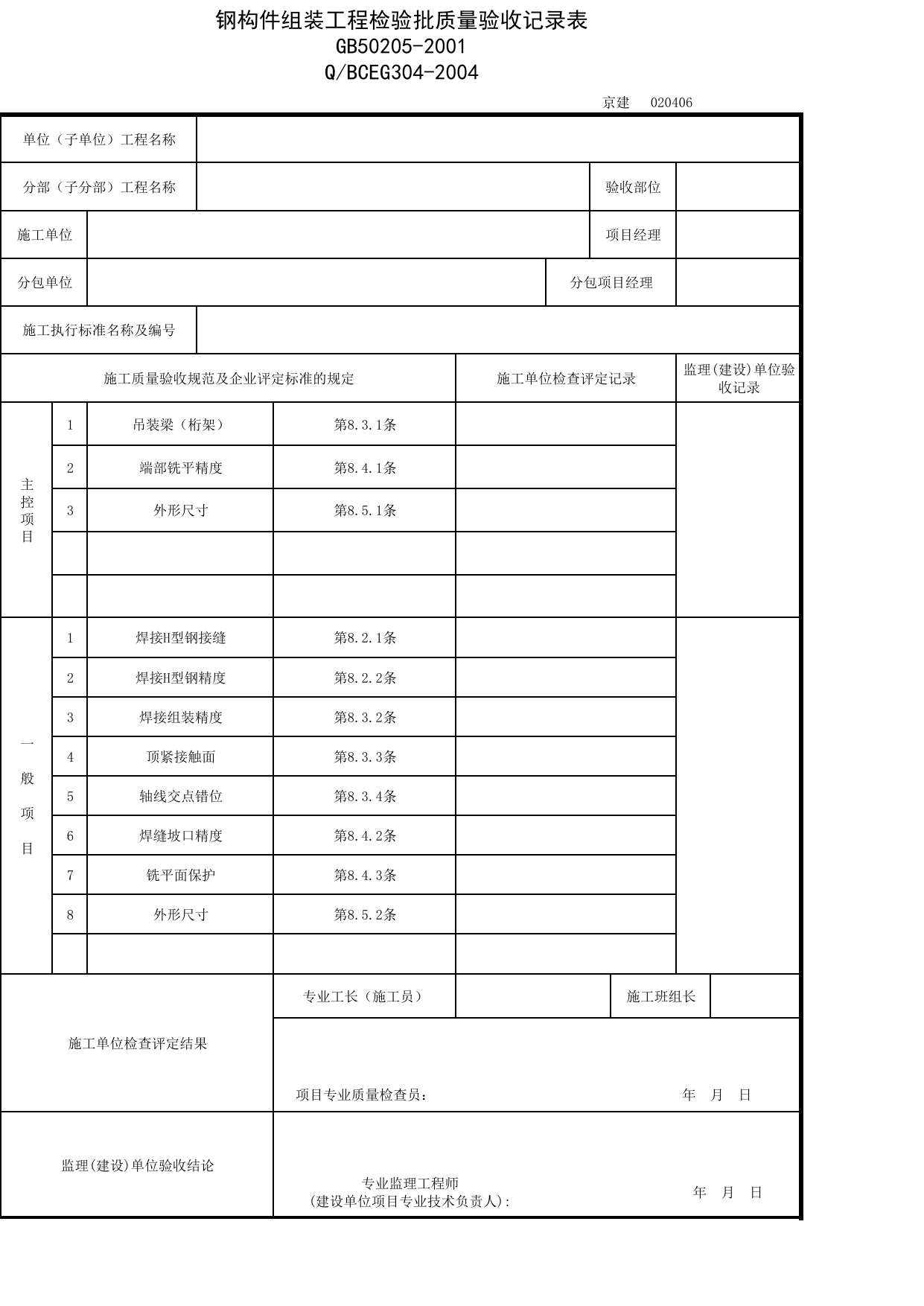 钢构件组装工程检验批质量验收记录表
GB50205-2001
Q/BCEG304-2004

京建 020406

单位（子单位）工程名称

分部（子分部）工程名称 验收部位

施工单位 项目经理

分包单位 分包项目经理

施工执行标准名称及编号

| 施工质量验收规范及企业评定标准的规定 | | | | 施工单位检查评定记录 | 监理(建设)单位验收记录 |
|---|---|---|---|---|---|
| 主控项目 | 1 | 吊装梁（桁架） | 第8.3.1条 | | |
| | 2 | 端部铣平精度 | 第8.4.1条 | | |
| | 3 | 外形尺寸 | 第8.5.1条 | | |
| | | | | | |
| | | | | | |
| 一般项目 | 1 | 焊接H型钢接缝 | 第8.2.1条 | | |
| | 2 | 焊接H型钢精度 | 第8.2.2条 | | |
| | 3 | 焊接组装精度 | 第8.3.2条 | | |
| | 4 | 顶紧接触面 | 第8.3.3条 | | |
| | 5 | 轴线交点错位 | 第8.3.4条 | | |
| | 6 | 焊缝坡口精度 | 第8.4.2条 | | |
| | 7 | 铣平面保护 | 第8.4.3条 | | |
| | 8 | 外形尺寸 | 第8.5.2条 | | |
| | | | | | |

施工单位检查评定结果

专业工长（施工员） 施工班组长

项目专业质量检查员： 年 月 日

监理(建设)单位验收结论

专业监理工程师
(建设单位项目专业技术负责人): 年 月 日